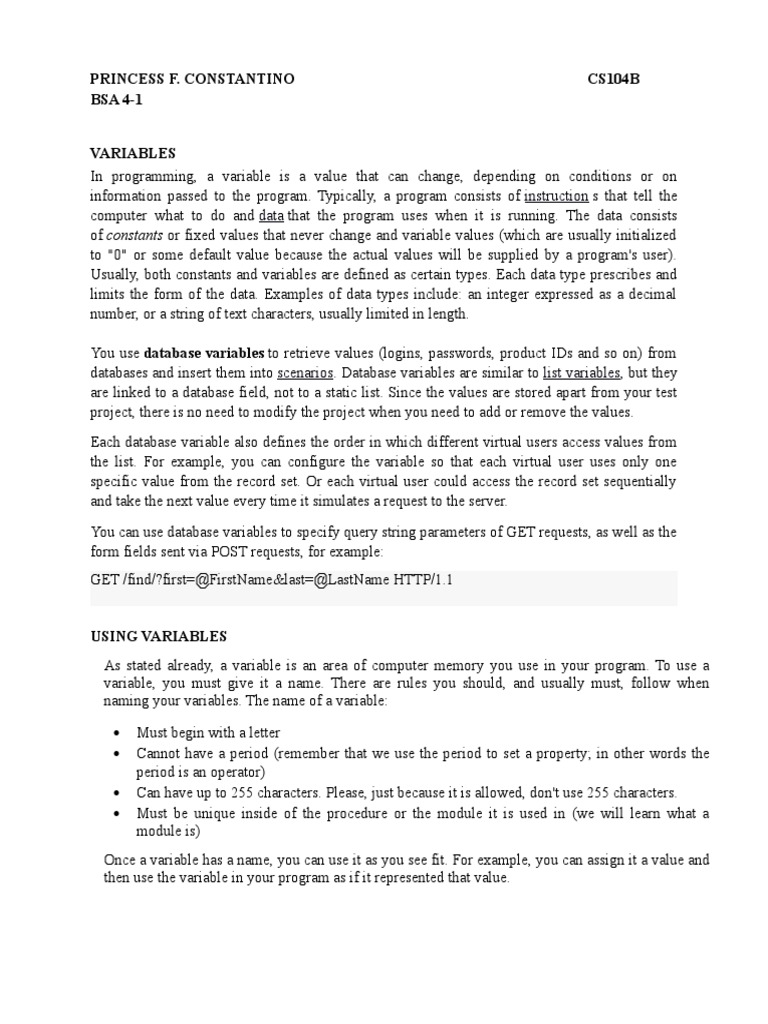 PRINCESS F. CONSTANTINO CS104B
BSA 4-1

VARIABLES
In programming, a variable is a value that can change, depending on conditions or on information passed to the program. Typically, a program consists of instruction s that tell the computer what to do and data that the program uses when it is running. The data consists of constants or fixed values that never change and variable values (which are usually initialized to "0" or some default value because the actual values will be supplied by a program's user). Usually, both constants and variables are defined as certain types. Each data type prescribes and limits the form of the data. Examples of data types include: an integer expressed as a decimal number, or a string of text characters, usually limited in length.

You use database variables to retrieve values (logins, passwords, product IDs and so on) from databases and insert them into scenarios. Database variables are similar to list variables, but they are linked to a database field, not to a static list. Since the values are stored apart from your test project, there is no need to modify the project when you need to add or remove the values.

Each database variable also defines the order in which different virtual users access values from the list. For example, you can configure the variable so that each virtual user uses only one specific value from the record set. Or each virtual user could access the record set sequentially and take the next value every time it simulates a request to the server.

You can use database variables to specify query string parameters of GET requests, as well as the form fields sent via POST requests, for example:

GET /find/?first=@FirstName&last=@LastName HTTP/1.1

USING VARIABLES
As stated already, a variable is an area of computer memory you use in your program. To use a variable, you must give it a name. There are rules you should, and usually must, follow when naming your variables. The name of a variable:

• Must begin with a letter
• Cannot have a period (remember that we use the period to set a property; in other words the period is an operator)
• Can have up to 255 characters. Please, just because it is allowed, don't use 255 characters.
• Must be unique inside of the procedure or the module it is used in (we will learn what a module is)

Once a variable has a name, you can use it as you see fit. For example, you can assign it a value and then use the variable in your program as if it represented that value.